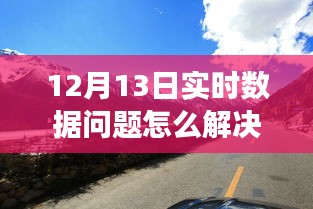 12月13日实时数据问题怎么解决